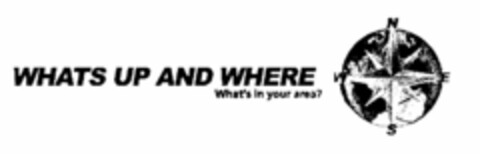 WHATS UP AND WHERE
What's in your area?

N
W
E
S